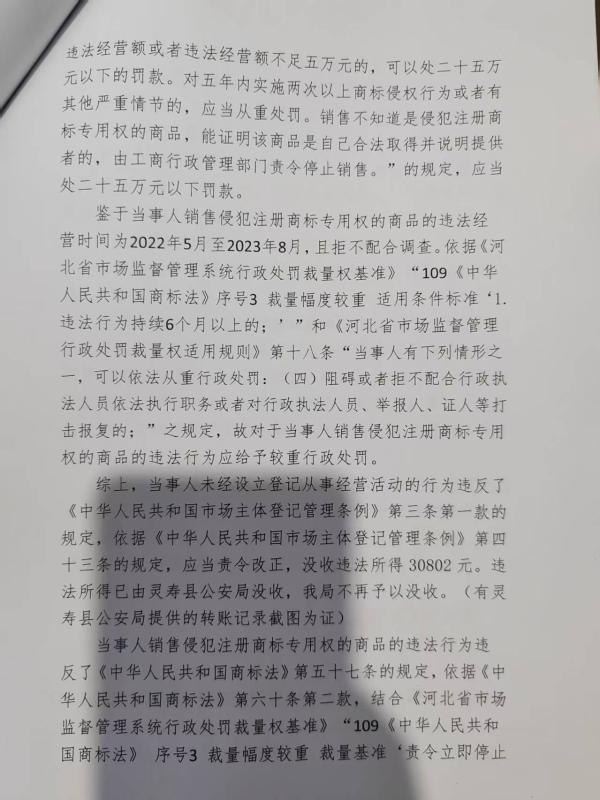 违法经营额或者违法经营额不足五万元的，可以处二十五万元以下的罚款。对五年内实施两次以上商标侵权行为或者有其他严重情节的，应当从重处罚。销售不知道是侵犯注册商标专用权的商品，能证明该商品是自己合法取得并说明提供者的，由工商行政管理部门责令停止销售。”的规定，应当处二十五万元以下罚款。

鉴于当事人销售侵犯注册商标专用权的商品的违法经营时间为2022年5月至2023年8月，且拒不配合调查。依据《河北省市场监督管理系统行政处罚裁量权基准》“109《中华人民共和国商标法》序号3 裁量幅度较重 适用条件标准‘1.违法行为持续6个月以上的；’”和《河北省市场监督管理行政处罚裁量权适用规则》第十八条“当事人有下列情形之一，可以依法从重行政处罚：（四）阻碍或者拒不配合行政执法人员依法执行职务或者对行政执法人员、举报人、证人等打击报复的；”之规定，故对于当事人销售侵犯注册商标专用权的商品的违法行为应给予较重行政处罚。

综上，当事人未经设立登记从事经营活动的行为违反了《中华人民共和国市场主体登记管理条例》第三条第一款的规定，依据《中华人民共和国市场主体登记管理条例》第四十三条的规定，应当责令改正，没收违法所得30802元。违法所得已由灵寿县公安局没收，我局不再予以没收。（有灵寿县公安局提供的转账记录截图为证）

当事人销售侵犯注册商标专用权的商品的违法行为违反了《中华人民共和国商标法》第五十七条的规定，依据《中华人民共和国商标法》第六十条第二款，结合《河北省市场监督管理系统行政处罚裁量权基准》“109《中华人民共和国商标法》 序号3 裁量幅度较重 裁量基准‘责令立即停止